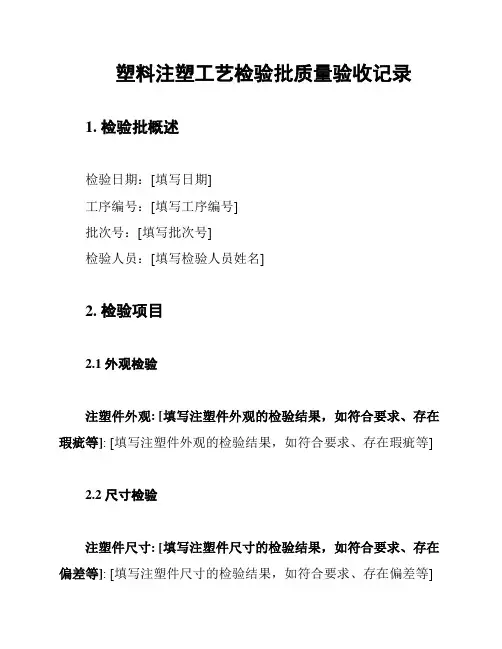 塑料注塑工艺检验批质量验收记录

1. 检验批概述

检验日期：[填写日期]
工序编号：[填写工序编号]
批次号：[填写批次号]
检验人员：[填写检验人员姓名]

2. 检验项目

2.1 外观检验

注塑件外观: [填写注塑件外观的检验结果，如符合要求、存在瑕疵等]: [填写注塑件外观的检验结果，如符合要求、存在瑕疵等]

2.2 尺寸检验

注塑件尺寸: [填写注塑件尺寸的检验结果，如符合要求、存在偏差等]: [填写注塑件尺寸的检验结果，如符合要求、存在偏差等]